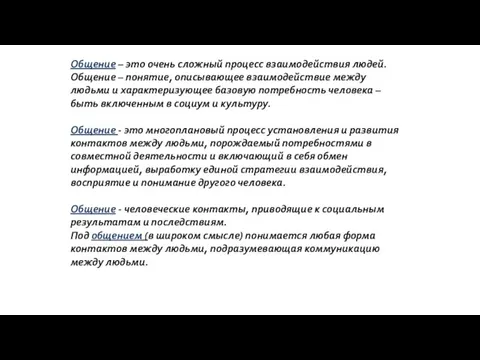 Общение – это очень сложный процесс взаимодействия людей. Общение – понятие, описывающее взаимодействие между людьми и характеризующее базовую потребность человека – быть включенным в социум и культуру.

Общение - это многоплановый процесс установления и развития контактов между людьми, порождаемый потребностями в совместной деятельности и включающий в себя обмен информацией, выработку единой стратегии взаимодействия, восприятие и понимание другого человека.

Общение - человеческие контакты, приводящие к социальным результатам и последствиям.
Под общением (в широком смысле) понимается любая форма контактов между людьми, подразумевающая коммуникацию между людьми.